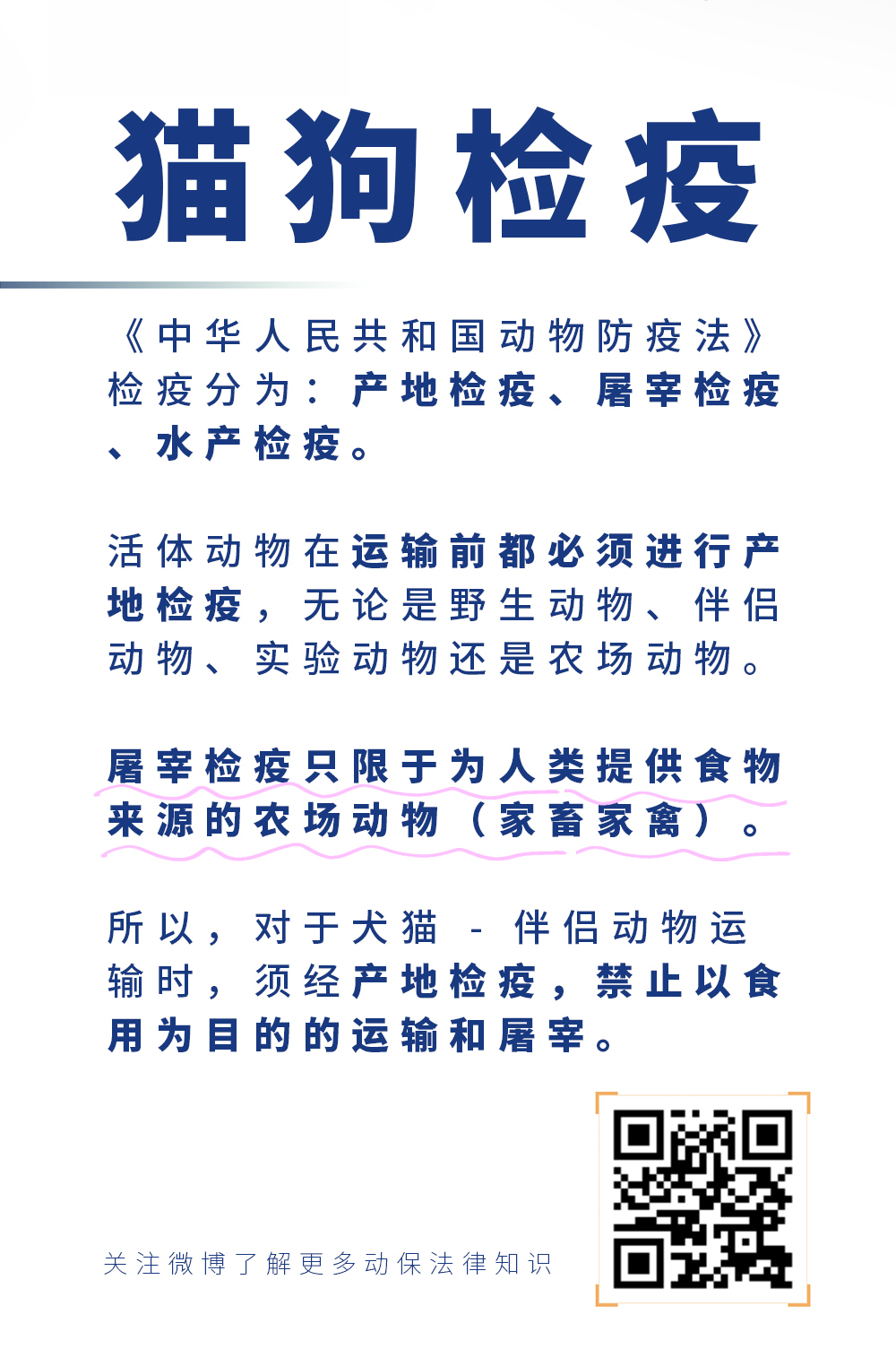 猫狗检疫

《中华人民共和国动物防疫法》检疫分为：产地检疫、屠宰检疫、水产检疫。

活体动物在运输前都必须进行产地检疫，无论是野生动物、伴侣动物、实验动物还是农场动物。

屠宰检疫只限于为人类提供食物来源的农场动物（家畜家禽）。

所以，对于犬猫 - 伴侣动物运输时，须经产地检疫，禁止以食用为目的的运输和屠宰。

关注微博了解更多动保法律知识